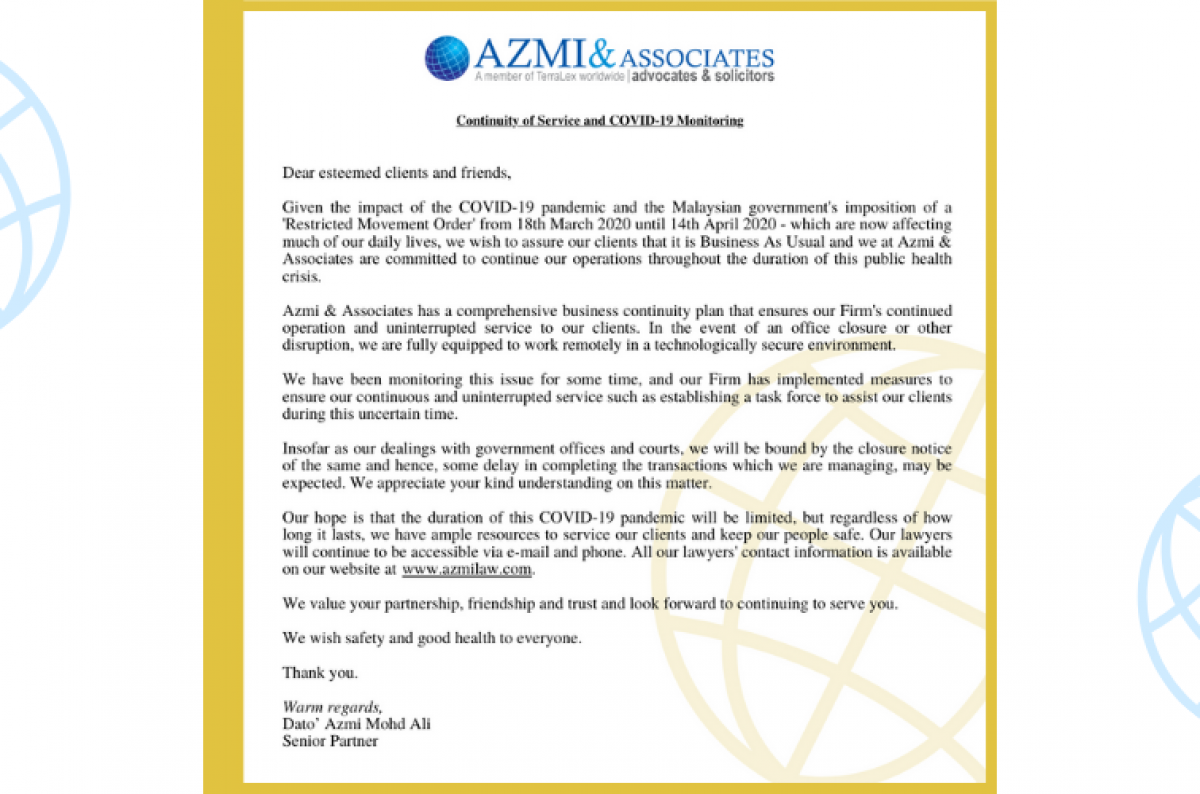 AZMI & ASSOCIATES
A member of TerraLex worldwide | advocates & solicitors

Continuity of Service and COVID-19 Monitoring

Dear esteemed clients and friends,

Given the impact of the COVID-19 pandemic and the Malaysian government's imposition of a 'Restricted Movement Order' from 18th March 2020 until 14th April 2020 - which are now affecting much of our daily lives, we wish to assure our clients that it is Business As Usual and we at Azmi & Associates are committed to continue our operations throughout the duration of this public health crisis.

Azmi & Associates has a comprehensive business continuity plan that ensures our Firm's continued operation and uninterrupted service to our clients. In the event of an office closure or other disruption, we are fully equipped to work remotely in a technologically secure environment.

We have been monitoring this issue for some time, and our Firm has implemented measures to ensure our continuous and uninterrupted service such as establishing a task force to assist our clients during this uncertain time.

Insofar as our dealings with government offices and courts, we will be bound by the closure notice of the same and hence, some delay in completing the transactions which we are managing, may be expected. We appreciate your kind understanding on this matter.

Our hope is that the duration of this COVID-19 pandemic will be limited, but regardless of how long it lasts, we have ample resources to service our clients and keep our people safe. Our lawyers will continue to be accessible via e-mail and phone. All our lawyers' contact information is available on our website at www.azmilaw.com.

We value your partnership, friendship and trust and look forward to continuing to serve you.

We wish safety and good health to everyone.

Thank you.

Warm regards,
Dato' Azmi Mohd Ali
Senior Partner